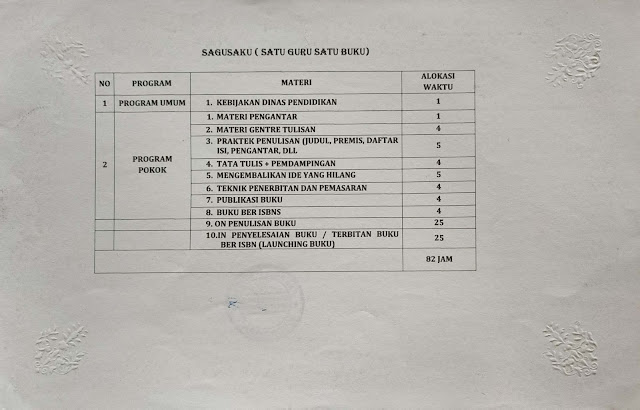 SAGUSAKU ( SATU GURU SATU BUKU)

| NO | PROGRAM | MATERI | ALOKASI WAKTU |
|---|---|---|---|
| 1 | PROGRAM UMUM | 1. KEBIJAKAN DINAS PENDIDIKAN | 1 |
| 2 | PROGRAM POKOK | 1. MATERI PENGANTAR | 1 |
| | | 2. MATERI GENTRE TULISAN | 4 |
| | | 3. PRAKTEK PENULISAN (JUDUL, PREMIS, DAFTAR ISI, PENGANTAR, DLL | 5 |
| | | 4. TATA TULIS + PEMDAMPINGAN | 4 |
| | | 5. MENGEMBALIKAN IDE YANG HILANG | 5 |
| | | 6. TEKNIK PENERBITAN DAN PEMASARAN | 4 |
| | | 7. PUBLIKASI BUKU | 4 |
| | | 8. BUKU BER ISBNS | 4 |
| | | 9. ON PENULISAN BUKU | 25 |
| | | 10.IN PENYELESAIAN BUKU / TERBITAN BUKU BER ISBN (LAUNCHING BUKU) | 25 |
| | | | 82 JAM |